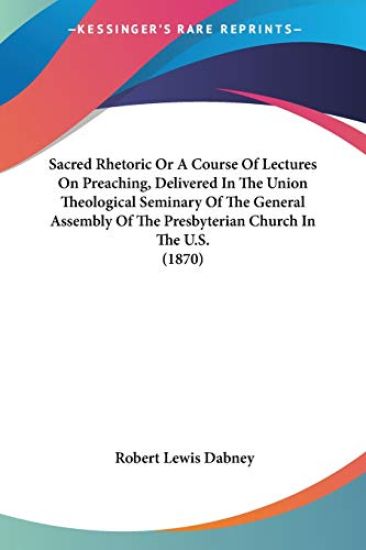 —KESSINGER'S RARE REPRINTS—

Sacred Rhetoric Or A Course Of Lectures On Preaching, Delivered In The Union Theological Seminary Of The General Assembly Of The Presbyterian Church In The U.S.
(1870)

Robert Lewis Dabney